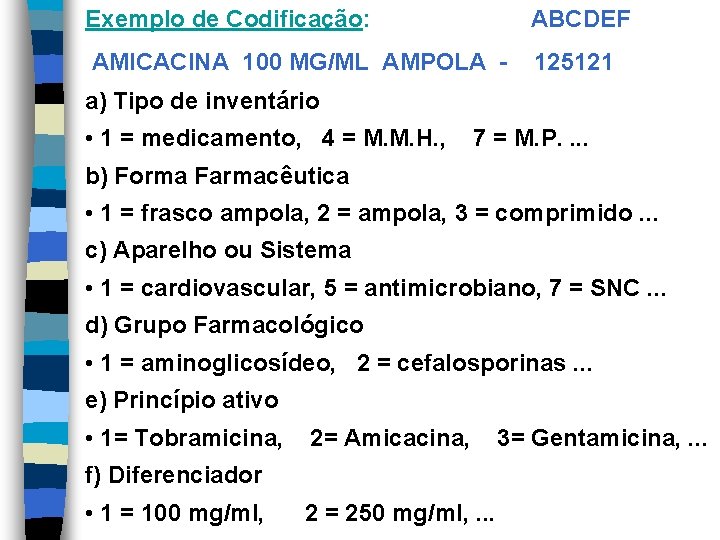 Exemplo de Codificação: ABCDEF

AMICACINA 100 MG/ML AMPOLA - 125121

a) Tipo de inventário

• 1 = medicamento, 4 = M.M.H., 7 = M.P. ...

b) Forma Farmacêutica

• 1 = frasco ampola, 2 = ampola, 3 = comprimido ...

c) Aparelho ou Sistema

• 1 = cardiovascular, 5 = antimicrobiano, 7 = SNC ...

d) Grupo Farmacológico

• 1 = aminoglicosídeo, 2 = cefalosporinas ...

e) Princípio ativo

• 1= Tobramicina, 2= Amicacina, 3= Gentamicina, ...

f) Diferenciador

• 1 = 100 mg/ml, 2 = 250 mg/ml, ...